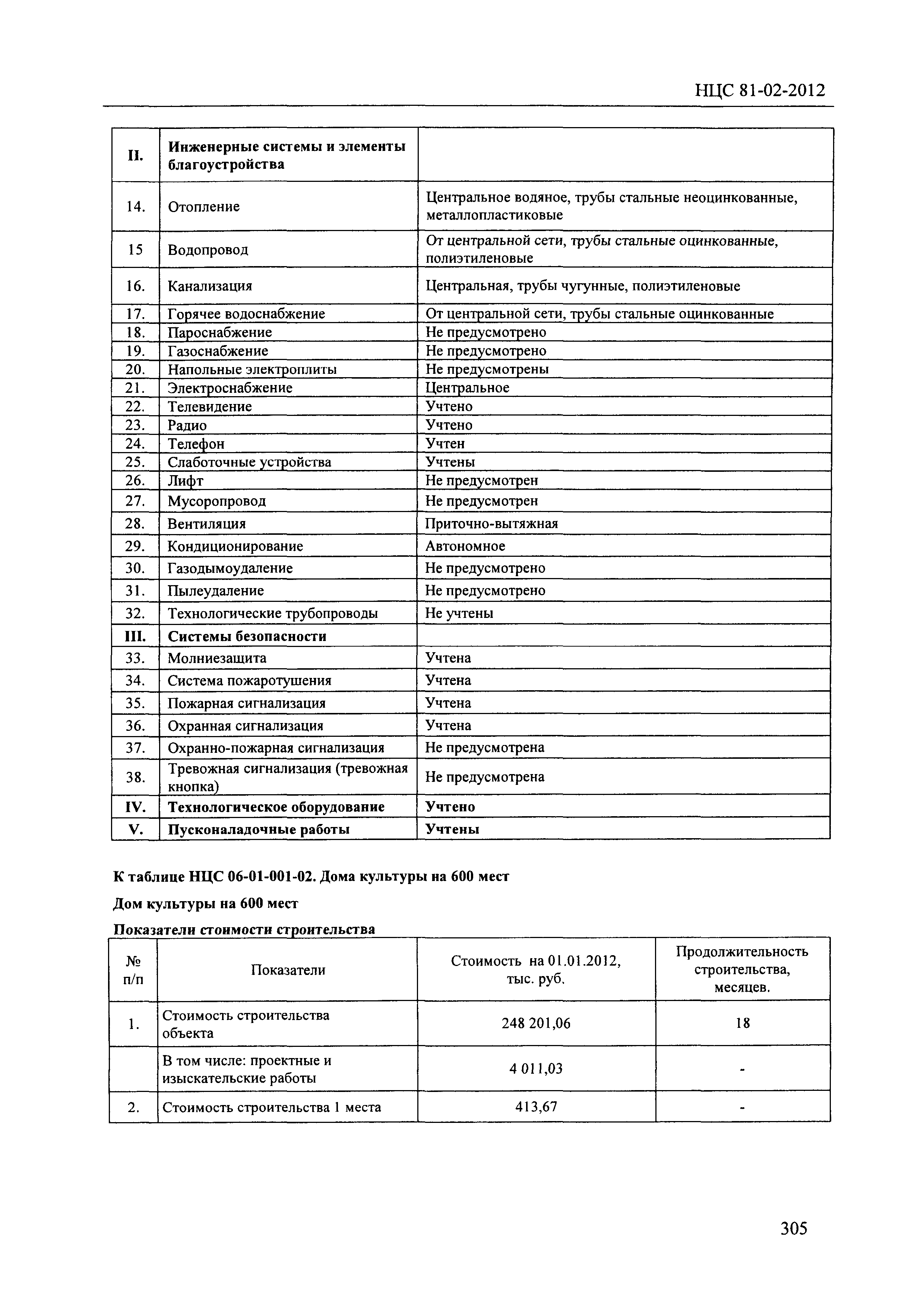 НЦС 81-02-2012

| II. | Инженерные системы и элементы благоустройства | |
|---|---|---|
| 14. | Отопление | Центральное водяное, трубы стальные неоцинкованные, металлопластиковые |
| 15 | Водопровод | От центральной сети, трубы стальные оцинкованные, полиэтиленовые |
| 16. | Канализация | Центральная, трубы чугунные, полиэтиленовые |
| 17. | Горячее водоснабжение | От центральной сети, трубы стальные оцинкованные |
| 18. | Пароснабжение | Не предусмотрено |
| 19. | Газоснабжение | Не предусмотрено |
| 20. | Напольные электроплиты | Не предусмотрены |
| 21. | Электроснабжение | Центральное |
| 22. | Телевидение | Учтено |
| 23. | Радио | Учтено |
| 24. | Телефон | Учтен |
| 25. | Слаботочные устройства | Учтены |
| 26. | Лифт | Не предусмотрен |
| 27. | Мусоропровод | Не предусмотрен |
| 28. | Вентиляция | Приточно-вытяжная |
| 29. | Кондиционирование | Автономное |
| 30. | Газодымоудаление | Не предусмотрено |
| 31. | Пылеудаление | Не предусмотрено |
| 32. | Технологические трубопроводы | Не учтены |
| III. | Системы безопасности | |
| 33. | Молниезащита | Учтена |
| 34. | Система пожаротушения | Учтена |
| 35. | Пожарная сигнализация | Учтена |
| 36. | Охранная сигнализация | Учтена |
| 37. | Охранно-пожарная сигнализация | Не предусмотрена |
| 38. | Тревожная сигнализация (тревожная кнопка) | Не предусмотрена |
| IV. | Технологическое оборудование | Учтено |
| V. | Пусконаладочные работы | Учтены |

К таблице НЦС 06-01-001-02. Дома культуры на 600 мест

Дом культуры на 600 мест

Показатели стоимости строительства

| № п/п | Показатели | Стоимость на 01.01.2012, тыс. руб. | Продолжительность строительства, месяцев. |
|---|---|---|---|
| 1. | Стоимость строительства объекта | 248 201,06 | 18 |
| | В том числе: проектные и изыскательские работы | 4 011,03 | - |
| 2. | Стоимость строительства 1 места | 413,67 | - |

305